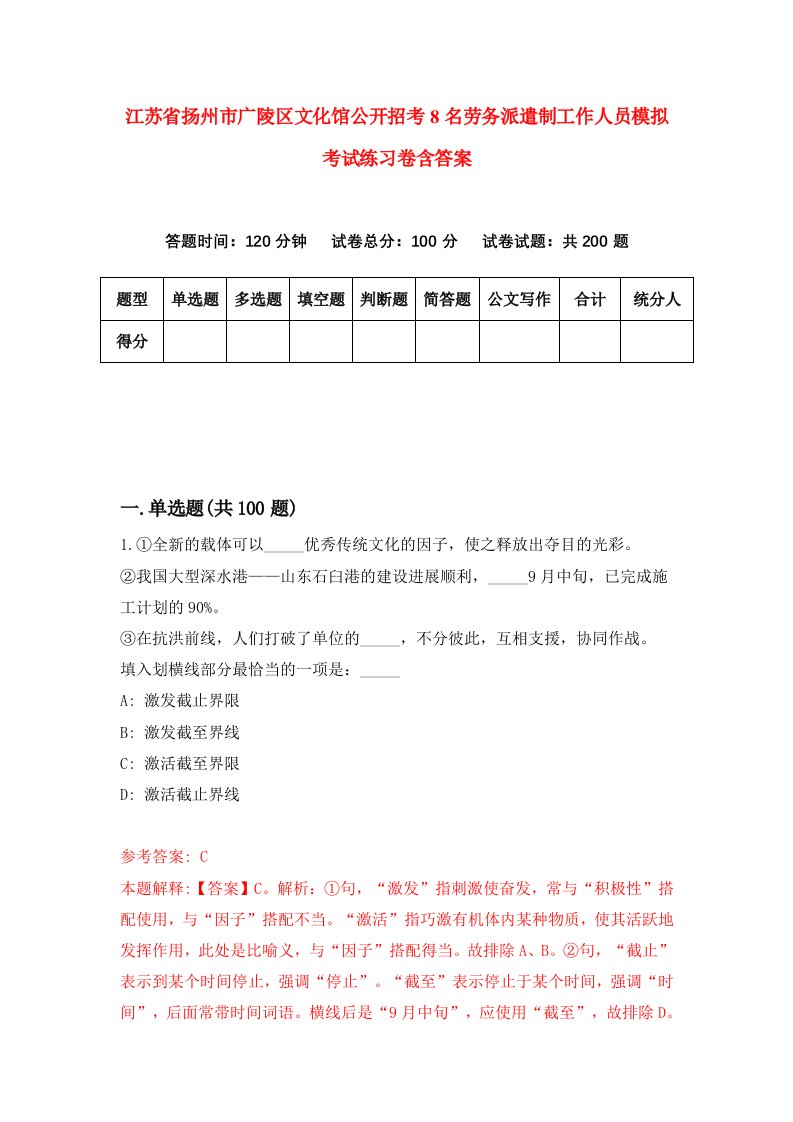 江苏省扬州市广陵区文化馆公开招考8名劳务派遣制工作人员模拟考试练习卷含答案

答题时间：120分钟　试卷总分：100分　试卷试题：共200题

| 题型 | 单选题 | 多选题 | 填空题 | 判断题 | 简答题 | 公文写作 | 合计 | 统分人 |
|---|---|---|---|---|---|---|---|---|
| 得分 | | | | | | | | |

一.单选题(共100题)

1.①全新的载体可以_____优秀传统文化的因子，使之释放出夺目的光彩。
②我国大型深水港——山东石臼港的建设进展顺利，_____9月中旬，已完成施工计划的90%。
③在抗洪前线，人们打破了单位的_____，不分彼此，互相支援，协同作战。
填入划横线部分最恰当的一项是：_____
A: 激发截止界限
B: 激发截至界线
C: 激活截至界限
D: 激活截止界线

参考答案: C
本题解释:【答案】C。解析：①句，“激发”指刺激使奋发，常与“积极性”搭配使用，与“因子”搭配不当。“激活”指巧激有机体内某种物质，使其活跃地发挥作用，此处是比喻义，与“因子”搭配得当。故排除A、B。②句，“截止”表示到某个时间停止，强调“停止”。“截至”表示停止于某个时间，强调“时间”，后面常带时间词语。横线后是“9月中旬”，应使用“截至”，故排除D。